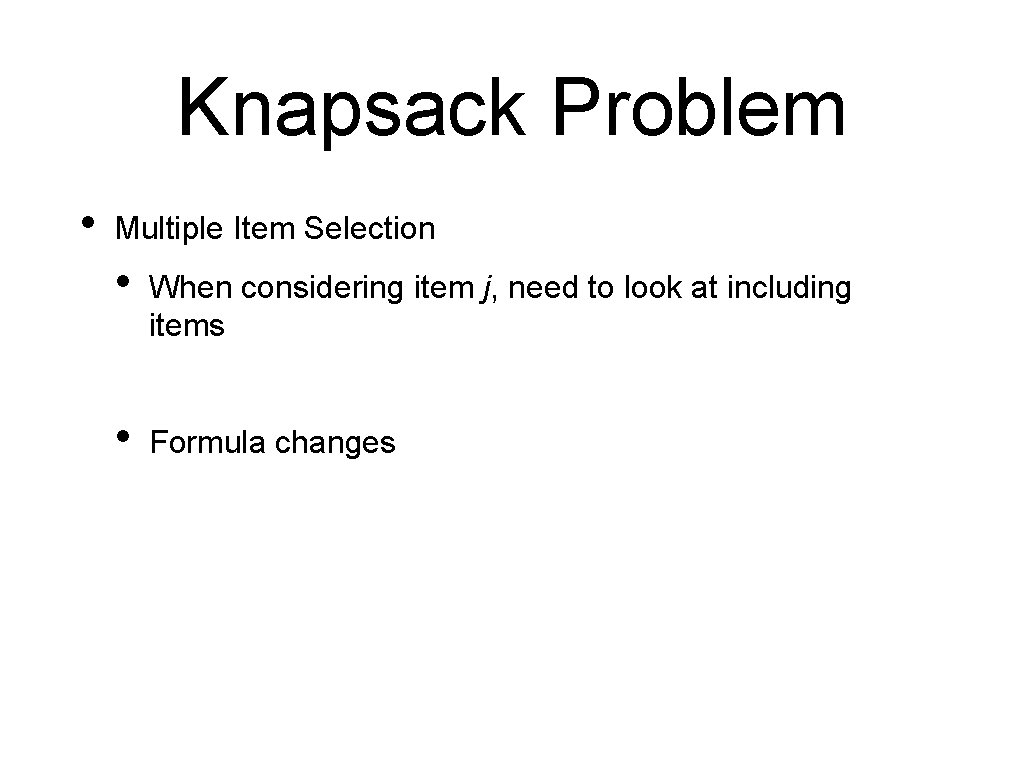 Knapsack Problem

• Multiple Item Selection

• When considering item j, need to look at including items

• Formula changes